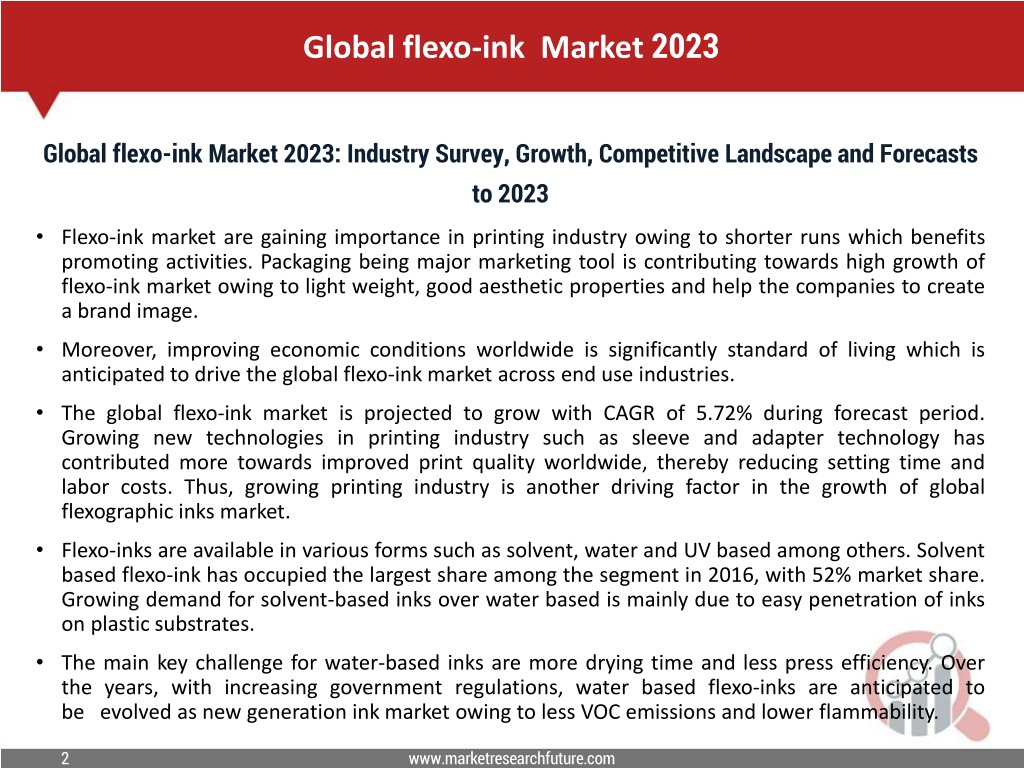 Global flexo-ink Market 2023

Global flexo-ink Market 2023: Industry Survey, Growth, Competitive Landscape and Forecasts to 2023

• Flexo-ink market are gaining importance in printing industry owing to shorter runs which benefits promoting activities. Packaging being major marketing tool is contributing towards high growth of flexo-ink market owing to light weight, good aesthetic properties and help the companies to create a brand image.

• Moreover, improving economic conditions worldwide is significantly standard of living which is anticipated to drive the global flexo-ink market across end use industries.

• The global flexo-ink market is projected to grow with CAGR of 5.72% during forecast period. Growing new technologies in printing industry such as sleeve and adapter technology has contributed more towards improved print quality worldwide, thereby reducing setting time and labor costs. Thus, growing printing industry is another driving factor in the growth of global flexographic inks market.

• Flexo-inks are available in various forms such as solvent, water and UV based among others. Solvent based flexo-ink has occupied the largest share among the segment in 2016, with 52% market share. Growing demand for solvent-based inks over water based is mainly due to easy penetration of inks on plastic substrates.

• The main key challenge for water-based inks are more drying time and less press efficiency. Over the years, with increasing government regulations, water based flexo-inks are anticipated to be evolved as new generation ink market owing to less VOC emissions and lower flammability.

2

www.marketresearchfuture.com